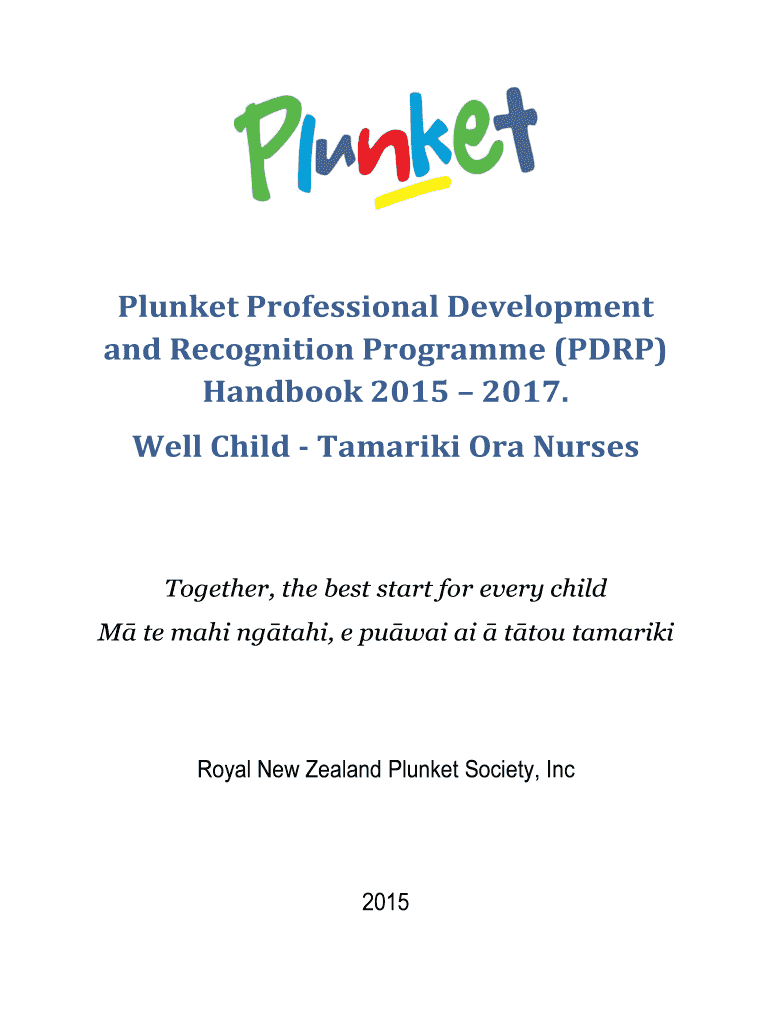 Plunket

Plunket Professional Development and Recognition Programme (PDRP) Handbook 2015 – 2017.

Well Child - Tamariki Ora Nurses

Together, the best start for every child

Mā te mahi ngātahi, e puāwai ai ā tātou tamariki

Royal New Zealand Plunket Society, Inc

2015